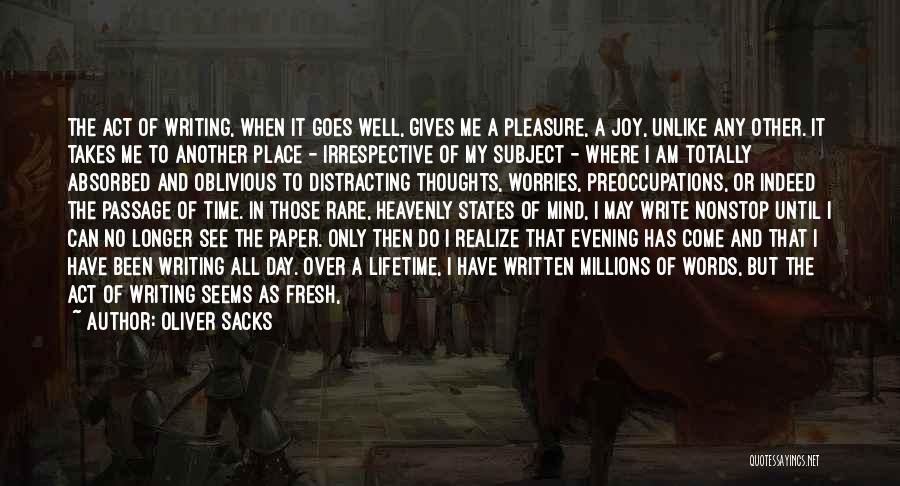 THE ACT OF WRITING, WHEN IT GOES WELL, GIVES ME A PLEASURE, A JOY, UNLIKE ANY OTHER. IT TAKES ME TO ANOTHER PLACE - IRRESPECTIVE OF MY SUBJECT - WHERE I AM TOTALLY ABSORBED AND OBLIVIOUS TO DISTRACTING THOUGHTS, WORRIES, PREOCCUPATIONS, OR INDEED THE PASSAGE OF TIME. IN THOSE RARE, HEAVENLY STATES OF MIND, I MAY WRITE NONSTOP UNTIL I CAN NO LONGER SEE THE PAPER. ONLY THEN DO I REALIZE THAT EVENING HAS COME AND THAT I HAVE BEEN WRITING ALL DAY. OVER A LIFETIME, I HAVE WRITTEN MILLIONS OF WORDS, BUT THE ACT OF WRITING SEEMS AS FRESH,

~ AUTHOR: OLIVER SACKS

QUOTESSAYINGS.NET